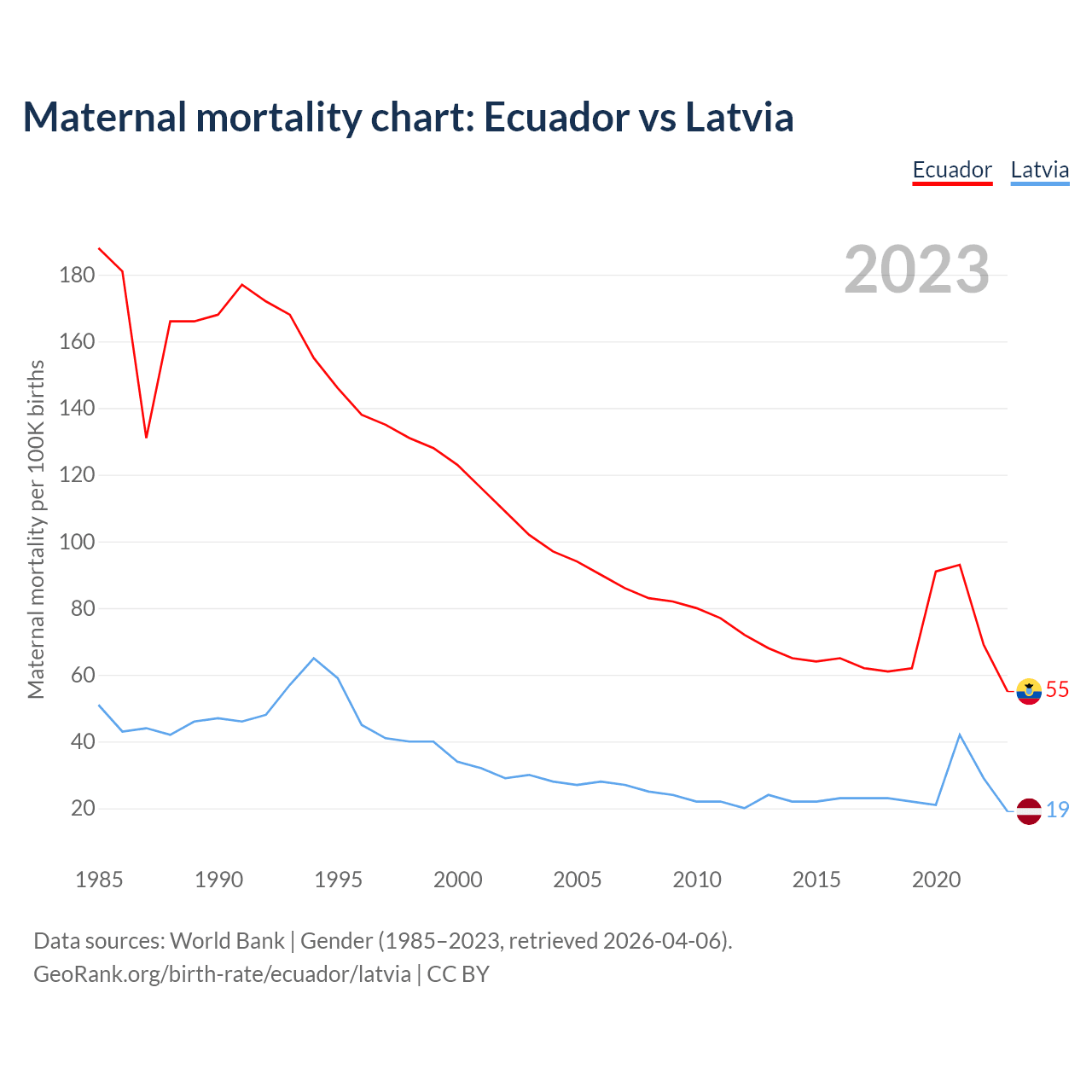 Maternal mortality chart: Ecuador vs Latvia

Ecuador Latvia

2023

Maternal mortality per 100K births

180
160
140
120
100
80
60
40
20

55
19

1985 1990 1995 2000 2005 2010 2015 2020

Data sources: World Bank | Gender (1985–2023, retrieved 2026-04-06).
GeoRank.org/birth-rate/ecuador/latvia | CC BY